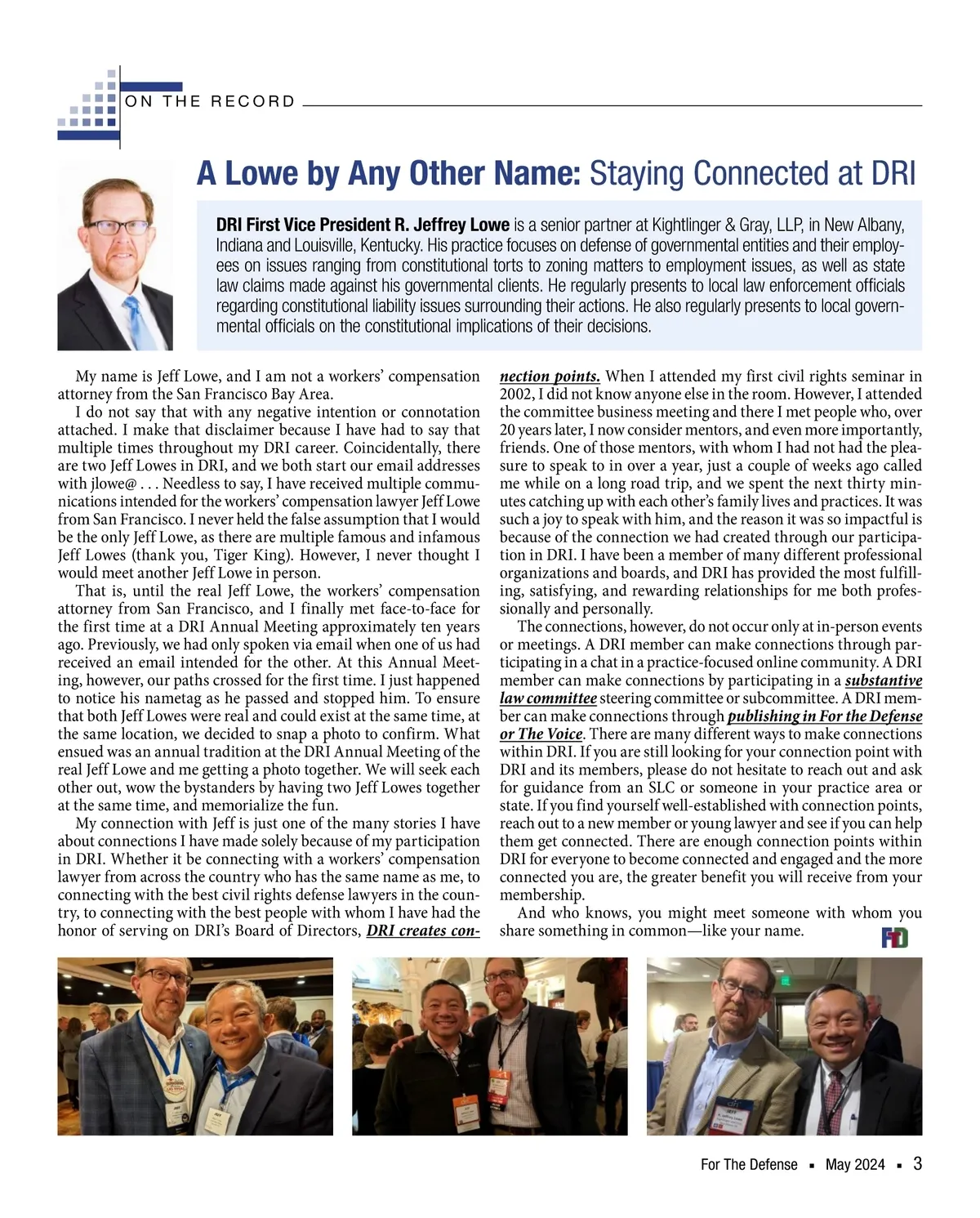 ON THE RECORD

A Lowe by Any Other Name: Staying Connected at DRI

DRI First Vice President R. Jeffrey Lowe is a senior partner at Kightlinger & Gray, LLP, in New Albany, Indiana and Louisville, Kentucky. His practice focuses on defense of governmental entities and their employees on issues ranging from constitutional torts to zoning matters to employment issues, as well as state law claims made against his governmental clients. He regularly presents to local law enforcement officials regarding constitutional liability issues surrounding their actions. He also regularly presents to local governmental officials on the constitutional implications of their decisions.

My name is Jeff Lowe, and I am not a workers' compensation attorney from the San Francisco Bay Area.

I do not say that with any negative intention or connotation attached. I make that disclaimer because I have had to say that multiple times throughout my DRI career. Coincidentally, there are two Jeff Lowes in DRI, and we both start our email addresses with jlowe@ . . . Needless to say, I have received multiple communications intended for the workers' compensation lawyer Jeff Lowe from San Francisco. I never held the false assumption that I would be the only Jeff Lowe, as there are multiple famous and infamous Jeff Lowes (thank you, Tiger King). However, I never thought I would meet another Jeff Lowe in person.

That is, until the real Jeff Lowe, the workers' compensation attorney from San Francisco, and I finally met face-to-face for the first time at a DRI Annual Meeting approximately ten years ago. Previously, we had only spoken via email when one of us had received an email intended for the other. At this Annual Meeting, however, our paths crossed for the first time. I just happened to notice his nametag as he passed and stopped him. To ensure that both Jeff Lowes were real and could exist at the same time, at the same location, we decided to snap a photo to confirm. What ensued was an annual tradition at the DRI Annual Meeting of the real Jeff Lowe and me getting a photo together. We will seek each other out, wow the bystanders by having two Jeff Lowes together at the same time, and memorialize the fun.

My connection with Jeff is just one of the many stories I have about connections I have made solely because of my participation in DRI. Whether it be connecting with a workers' compensation lawyer from across the country who has the same name as me, to connecting with the best civil rights defense lawyers in the country, to connecting with the best people with whom I have had the honor of serving on DRI's Board of Directors, DRI creates connection points. When I attended my first civil rights seminar in 2002, I did not know anyone else in the room. However, I attended the committee business meeting and there I met people who, over 20 years later, I now consider mentors, and even more importantly, friends. One of those mentors, with whom I had not had the pleasure to speak to in over a year, just a couple of weeks ago called me while on a long road trip, and we spent the next thirty minutes catching up with each other's family lives and practices. It was such a joy to speak with him, and the reason it was so impactful is because of the connection we had created through our participation in DRI. I have been a member of many different professional organizations and boards, and DRI has provided the most fulfilling, satisfying, and rewarding relationships for me both professionally and personally.

The connections, however, do not occur only at in-person events or meetings. A DRI member can make connections through participating in a chat in a practice-focused online community. A DRI member can make connections by participating in a substantive law committee steering committee or subcommittee. A DRI member can make connections through publishing in For the Defense or The Voice. There are many different ways to make connections within DRI. If you are still looking for your connection point with DRI and its members, please do not hesitate to reach out and ask for guidance from an SLC or someone in your practice area or state. If you find yourself well-established with connection points, reach out to a new member or young lawyer and see if you can help them get connected. There are enough connection points within DRI for everyone to become connected and engaged and the more connected you are, the greater benefit you will receive from your membership.

And who knows, you might meet someone with whom you share something in common—like your name.

FTD

For The Defense ▪ May 2024 ▪ 3